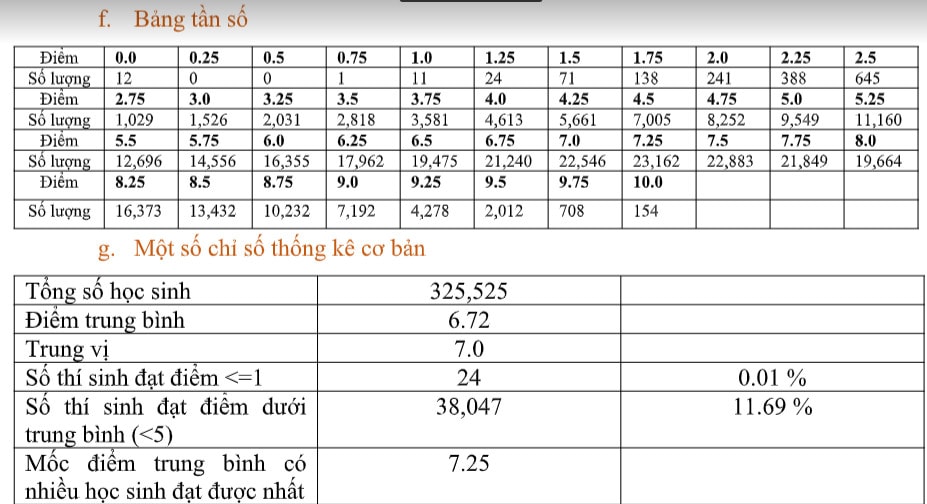 f. Bảng tần số

| Điểm | 0.0 | 0.25 | 0.5 | 0.75 | 1.0 | 1.25 | 1.5 | 1.75 | 2.0 | 2.25 | 2.5 |
|---|---|---|---|---|---|---|---|---|---|---|---|
| Số lượng | 12 | 0 | 0 | 1 | 11 | 24 | 71 | 138 | 241 | 388 | 645 |
| Điểm | 2.75 | 3.0 | 3.25 | 3.5 | 3.75 | 4.0 | 4.25 | 4.5 | 4.75 | 5.0 | 5.25 |
| Số lượng | 1,029 | 1,526 | 2,031 | 2,818 | 3,581 | 4,613 | 5,661 | 7,005 | 8,252 | 9,549 | 11,160 |
| Điểm | 5.5 | 5.75 | 6.0 | 6.25 | 6.5 | 6.75 | 7.0 | 7.25 | 7.5 | 7.75 | 8.0 |
| Số lượng | 12,696 | 14,556 | 16,355 | 17,962 | 19,475 | 21,240 | 22,546 | 23,162 | 22,883 | 21,849 | 19,664 |
| Điểm | 8.25 | 8.5 | 8.75 | 9.0 | 9.25 | 9.5 | 9.75 | 10.0 | | | |
| Số lượng | 16,373 | 13,432 | 10,232 | 7,192 | 4,278 | 2,012 | 708 | 154 | | | |

g. Một số chỉ số thống kê cơ bản

| Tổng số học sinh | 325,525 | |
|---|---|---|
| Điểm trung bình | 6.72 | |
| Trung vị | 7.0 | |
| Số thí sinh đạt điểm <=1 | 24 | 0.01 % |
| Số thí sinh đạt điểm dưới trung bình (<5) | 38,047 | 11.69 % |
| Mốc điểm trung bình có nhiều học sinh đạt được nhất | 7.25 | |